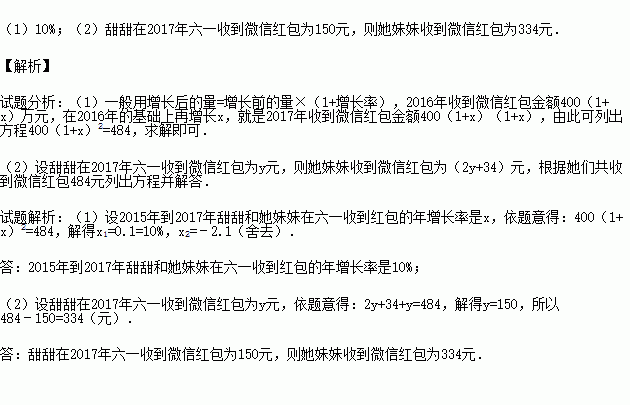 （1）10%；（2）甜甜在2017年六一收到微信红包为150元，则她妹妹收到微信红包为334元．

【解析】

试题分析：（1）一般用增长后的量=增长前的量×（1+增长率），2016年收到微信红包金额400（1+x）万元，在2016年的基础上再增长x，就是2017年收到微信红包金额400（1+x）（1+x），由此可列出方程$400(1+x)^2=484$，求解即可．

（2）设甜甜在2017年六一收到微信红包为y元，则她妹妹收到微信红包为（2y+34）元，根据她们共收到微信红包484元列出方程并解答．

试题解析：（1）设2015年到2017年甜甜和她妹妹在六一收到红包的年增长率是x，依题意得：$400(1+x)^2=484$，解得$x_1=0.1=10\%$，$x_2=-2.1$（舍去）．

答：2015年到2017年甜甜和她妹妹在六一收到红包的年增长率是10%；

（2）设甜甜在2017年六一收到微信红包为y元，依题意得：2y+34+y=484，解得y=150，所以484－150=334（元）．

答：甜甜在2017年六一收到微信红包为150元，则她妹妹收到微信红包为334元．